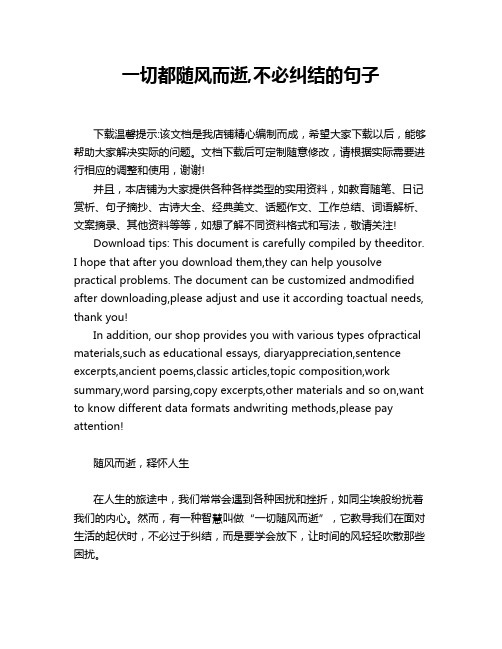 一切都随风而逝,不必纠结的句子

下载温馨提示:该文档是我店铺精心编制而成，希望大家下载以后，能够帮助大家解决实际的问题。文档下载后可定制随意修改，请根据实际需要进行相应的调整和使用，谢谢!

并且，本店铺为大家提供各种各样类型的实用资料，如教育随笔、日记赏析、句子摘抄、古诗大全、经典美文、话题作文、工作总结、词语解析、文案摘录、其他资料等等，如想了解不同资料格式和写法，敬请关注!

Download tips: This document is carefully compiled by theeditor. I hope that after you download them,they can help yousolve practical problems. The document can be customized andmodified after downloading,please adjust and use it according toactual needs, thank you!

In addition, our shop provides you with various types ofpractical materials,such as educational essays, diaryappreciation,sentence excerpts,ancient poems,classic articles,topic composition,work summary,word parsing,copy excerpts,other materials and so on,want to know different data formats andwriting methods,please pay attention!

随风而逝，释怀人生

在人生的旅途中，我们常常会遇到各种困扰和挫折，如同尘埃般纷扰着我们的内心。然而，有一种智慧叫做“一切随风而逝”，它教导我们在面对生活的起伏时，不必过于纠结，而是要学会放下，让时间的风轻轻吹散那些困扰。